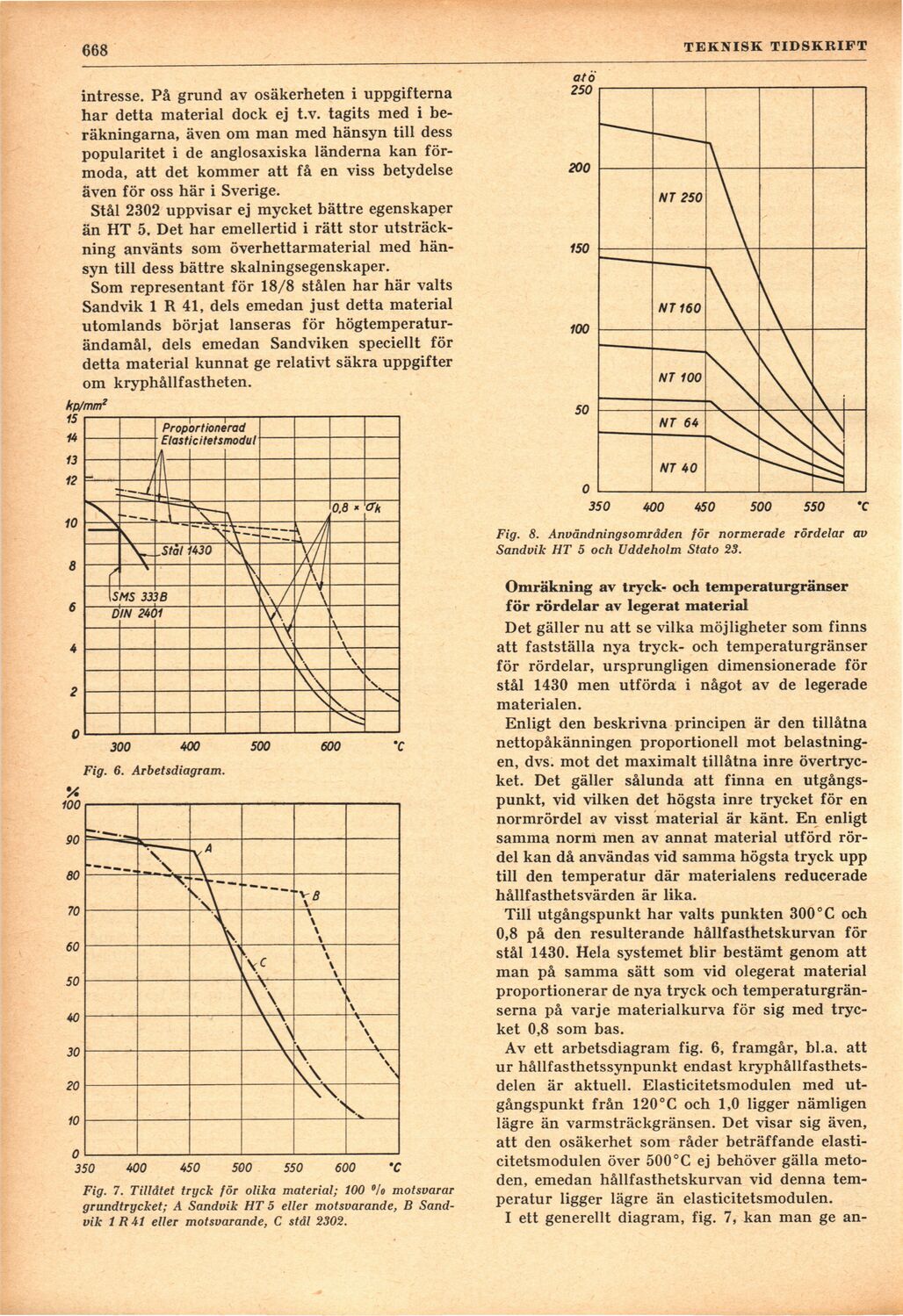 668

TEKNISK TIDSKRIFT

intresse. På grund av osäkerheten i uppgifterna har detta material dock ej t.v. tagits med i beräkningarna, även om man med hänsyn till dess popularitet i de anglosaxiska länderna kan förmoda, att det kommer att få en viss betydelse även för oss här i Sverige.

Stål 2302 uppvisar ej mycket bättre egenskaper än HT 5. Det har emellertid i rätt stor utsträckning använts som överhettarmaterial med hänsyn till dess bättre skalningsegenskaper.

Som representant för 18/8 stålen har här valts Sandvik 1 R 41, dels emedan just detta material utomlands börjat lanseras för högtemperaturändamål, dels emedan Sandviken speciellt för detta material kunnat ge relativt säkra uppgifter om kryphållfastheten.

kp/mm²
15
14
13
12
10
8
6
4
2
0
Proportionerad Elasticitetsmodul
0,8 × $\sigma_k$
Stål 1430
SMS 333B
DIN 2401
300 400 500 600 °C

Fig. 6. Arbetsdiagram.

%
100
90
80
70
60
50
40
30
20
10
0
A
B
C
350 400 450 500 550 600 °C

Fig. 7. Tillåtet tryck för olika material; 100 % motsvarar grundtrycket; A Sandvik HT 5 eller motsvarande, B Sandvik 1 R 41 eller motsvarande, C stål 2302.

atö
250
200
150
100
50
0
NT 250
NT 160
NT 100
NT 64
NT 40
350 400 450 500 550 °C

Fig. 8. Användningsområden för normerade rördelar av Sandvik HT 5 och Uddeholm Stato 23.

Omräkning av tryck- och temperaturgränser för rördelar av legerat material

Det gäller nu att se vilka möjligheter som finns att fastställa nya tryck- och temperaturgränser för rördelar, ursprungligen dimensionerade för stål 1430 men utförda i något av de legerade materialen.

Enligt den beskrivna principen är den tillåtna nettopåkänningen proportionell mot belastningen, dvs. mot det maximalt tillåtna inre övertrycket. Det gäller sålunda att finna en utgångspunkt, vid vilken det högsta inre trycket för en normrördel av visst material är känt. En enligt samma norm men av annat material utförd rördel kan då användas vid samma högsta tryck upp till den temperatur där materialens reducerade hållfasthetsvärden är lika.

Till utgångspunkt har valts punkten 300°C och 0,8 på den resulterande hållfasthetskurvan för stål 1430. Hela systemet blir bestämt genom att man på samma sätt som vid olegerat material proportionerar de nya tryck och temperaturgränserna på varje materialkurva för sig med trycket 0,8 som bas.

Av ett arbetsdiagram fig. 6, framgår, bl.a. att ur hållfasthetssynpunkt endast kryphållfasthetsdelen är aktuell. Elasticitetsmodulen med utgångspunkt från 120°C och 1,0 ligger nämligen lägre än varmsträckgränsen. Det visar sig även, att den osäkerhet som råder beträffande elasticitetsmodulen över 500°C ej behöver gälla metoden, emedan hållfasthetskurvan vid denna temperatur ligger lägre än elasticitetsmodulen.

I ett generellt diagram, fig. 7, kan man ge an-